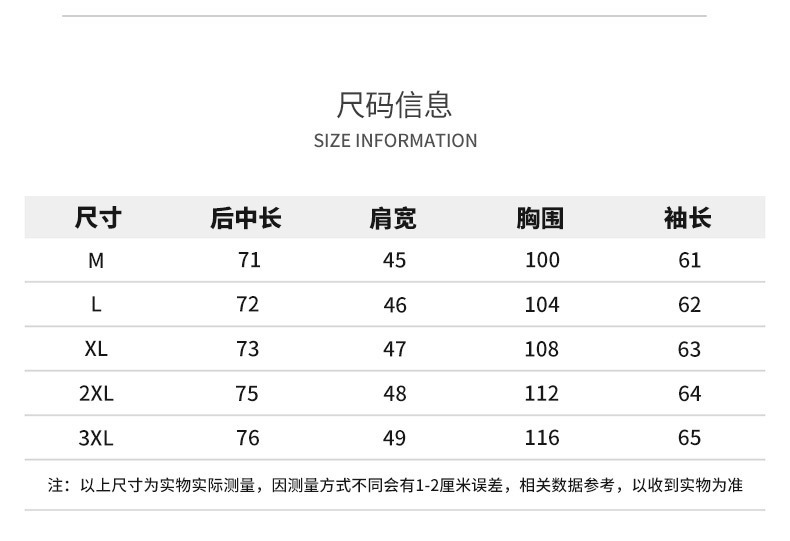 尺码信息
SIZE INFORMATION

| 尺寸 | 后中长 | 肩宽 | 胸围 | 袖长 |
|---|---|---|---|---|
| M | 71 | 45 | 100 | 61 |
| L | 72 | 46 | 104 | 62 |
| XL | 73 | 47 | 108 | 63 |
| 2XL | 75 | 48 | 112 | 64 |
| 3XL | 76 | 49 | 116 | 65 |

注：以上尺寸为实物实际测量，因测量方式不同会有1-2厘米误差，相关数据参考，以收到实物为准